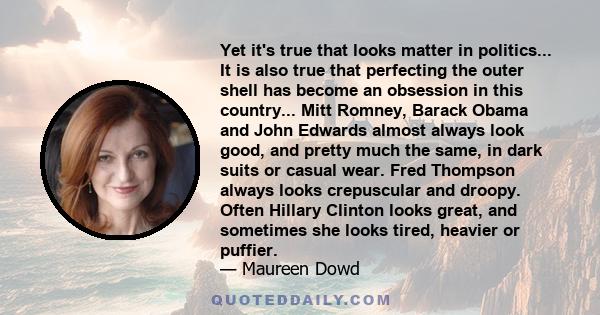 Yet it's true that looks matter in politics... It is also true that perfecting the outer shell has become an obsession in this country... Mitt Romney, Barack Obama and John Edwards almost always look good, and pretty much the same, in dark suits or casual wear. Fred Thompson always looks crepuscular and droopy. Often Hillary Clinton looks great, and sometimes she looks tired, heavier or puffier.
— Maureen Dowd

QUOTEDDAILY.COM